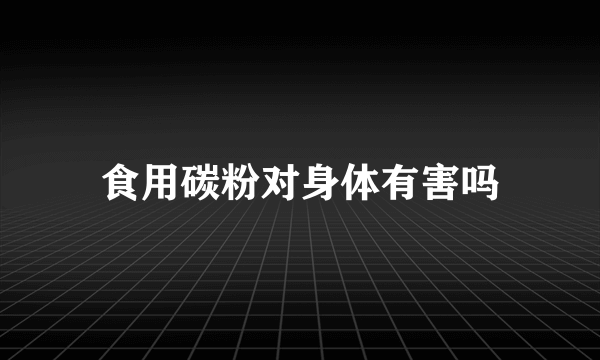 食用碳粉对身体有害吗